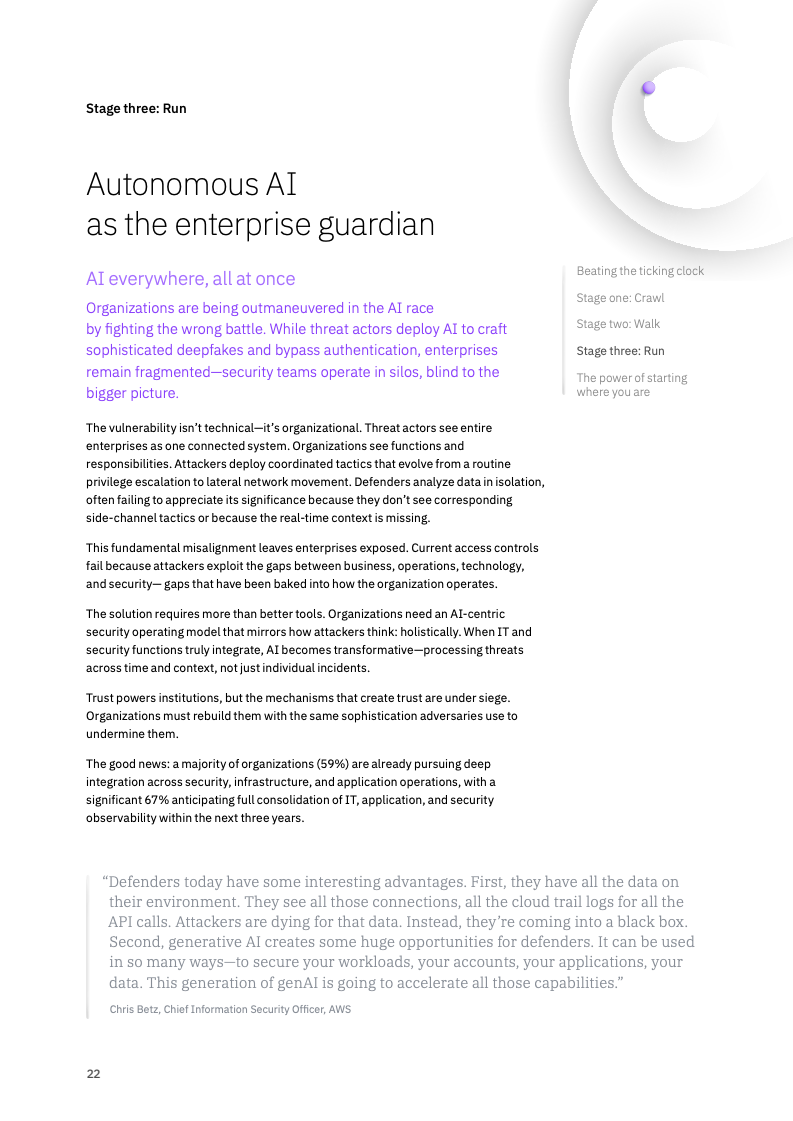 Stage three: Run

Autonomous AI as the enterprise guardian

AI everywhere, all at once

Organizations are being outmaneuvered in the AI race by fighting the wrong battle. While threat actors deploy AI to craft sophisticated deepfakes and bypass authentication, enterprises remain fragmented—security teams operate in silos, blind to the bigger picture.

The vulnerability isn't technical—it's organizational. Threat actors see entire enterprises as one connected system. Organizations see functions and responsibilities. Attackers deploy coordinated tactics that evolve from a routine privilege escalation to lateral network movement. Defenders analyze data in isolation, often failing to appreciate its significance because they don't see corresponding side-channel tactics or because the real-time context is missing.

This fundamental misalignment leaves enterprises exposed. Current access controls fail because attackers exploit the gaps between business, operations, technology, and security— gaps that have been baked into how the organization operates.

The solution requires more than better tools. Organizations need an AI-centric security operating model that mirrors how attackers think: holistically. When IT and security functions truly integrate, AI becomes transformative—processing threats across time and context, not just individual incidents.

Trust powers institutions, but the mechanisms that create trust are under siege. Organizations must rebuild them with the same sophistication adversaries use to undermine them.

The good news: a majority of organizations (59%) are already pursuing deep integration across security, infrastructure, and application operations, with a significant 67% anticipating full consolidation of IT, application, and security observability within the next three years.

Beating the ticking clock

Stage one: Crawl

Stage two: Walk

Stage three: Run

The power of starting where you are

"Defenders today have some interesting advantages. First, they have all the data on their environment. They see all those connections, all the cloud trail logs for all the API calls. Attackers are dying for that data. Instead, they're coming into a black box. Second, generative AI creates some huge opportunities for defenders. It can be used in so many ways—to secure your workloads, your accounts, your applications, your data. This generation of genAI is going to accelerate all those capabilities."

Chris Betz, Chief Information Security Officer, AWS

22